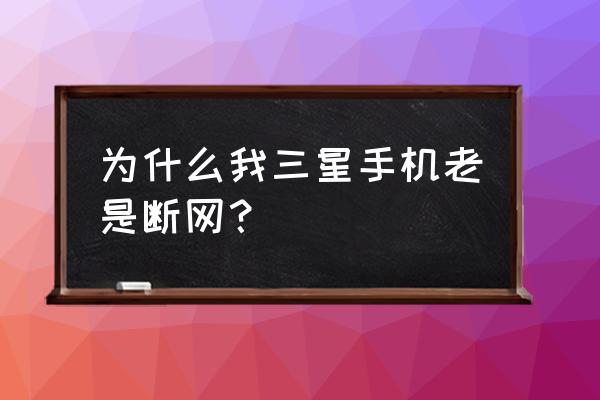 为什么我三星手机老是断网？